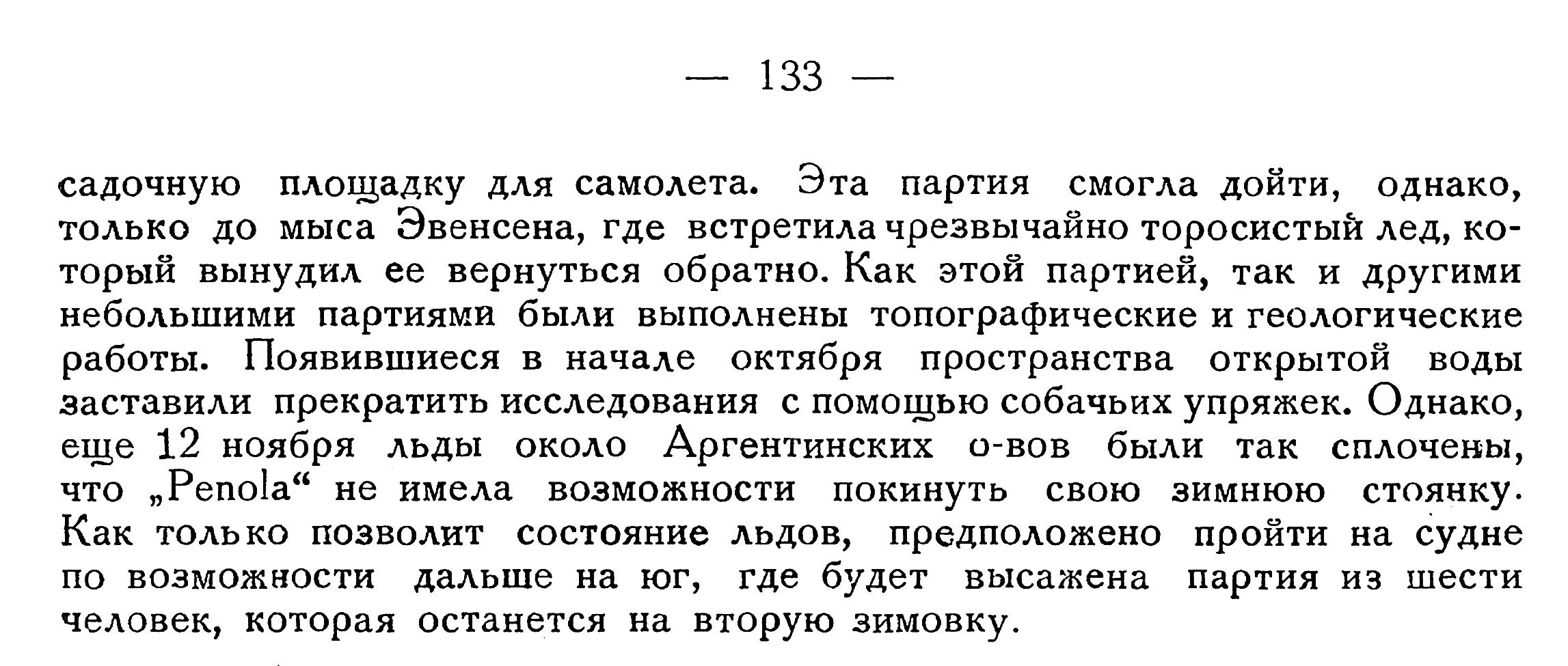 — 133 —

садочную площадку для самолета. Эта партия смогла дойти, однако, только до мыса Эвенсена, где встретила чрезвычайно торосистый лед, который вынудил ее вернуться обратно. Как этой партией, так и другими небольшими партиями были выполнены топографические и геологические работы. Появившиеся в начале октября пространства открытой воды заставили прекратить исследования с помощью собачьих упряжек. Однако, еще 12 ноября льды около Аргентинских о-вов были так сплочены, что „Penola“ не имела возможности покинуть свою зимнюю стоянку. Как только позволит состояние льдов, предположено пройти на судне по возможности дальше на юг, где будет высажена партия из шести человек, которая останется на вторую зимовку.